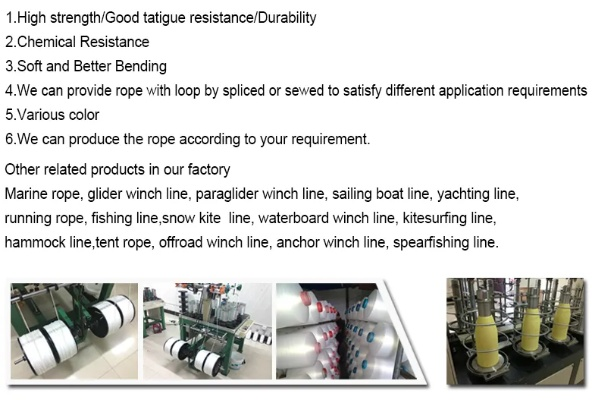 1.High strength/Good tatigue resistance/Durability
2.Chemical Resistance
3.Soft and Better Bending
4.We can provide rope with loop by spliced or sewed to satisfy different application requirements
5.Various color
6.We can produce the rope according to your requirement.

Other related products in our factory
Marine rope, glider winch line, paraglider winch line, sailing boat line, yachting line, running rope, fishing line,snow kite line, waterboard winch line, kitesurfing line, hammock line,tent rope, offroad winch line, anchor winch line, spearfishing line.